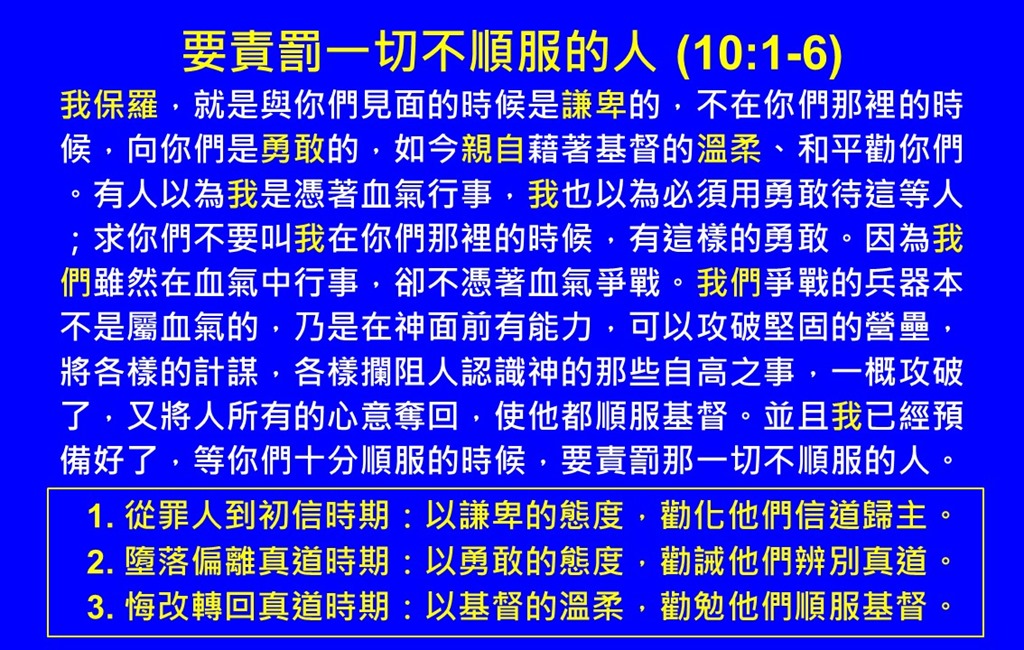 要責罰一切不順服的人 (10:1-6)

我保羅，就是與你們見面的時候是謙卑的，不在你們那裡的時候，向你們是勇敢的，如今親自藉著基督的溫柔、和平勸你們。有人以為我是憑著血氣行事，我也以為必須用勇敢待這等人；求你們不要叫我在你們那裡的時候，有這樣的勇敢。因為我們雖然在血氣中行事，卻不憑著血氣爭戰。我們爭戰的兵器本不是屬血氣的，乃是在神面前有能力，可以攻破堅固的營壘，將各樣的計謀，各樣攔阻人認識神的那些自高之事，一概攻破了，又將人所有的心意奪回，使他都順服基督。並且我已經預備好了，等你們十分順服的時候，要責罰那一切不順服的人。

1.從罪人到初信時期：以謙卑的態度，勸化他們信道歸主。
2.墮落偏離真道時期：以勇敢的態度，勸誡他們辨別真道。
3.悔改轉回真道時期：以基督的溫柔，勸勉他們順服基督。